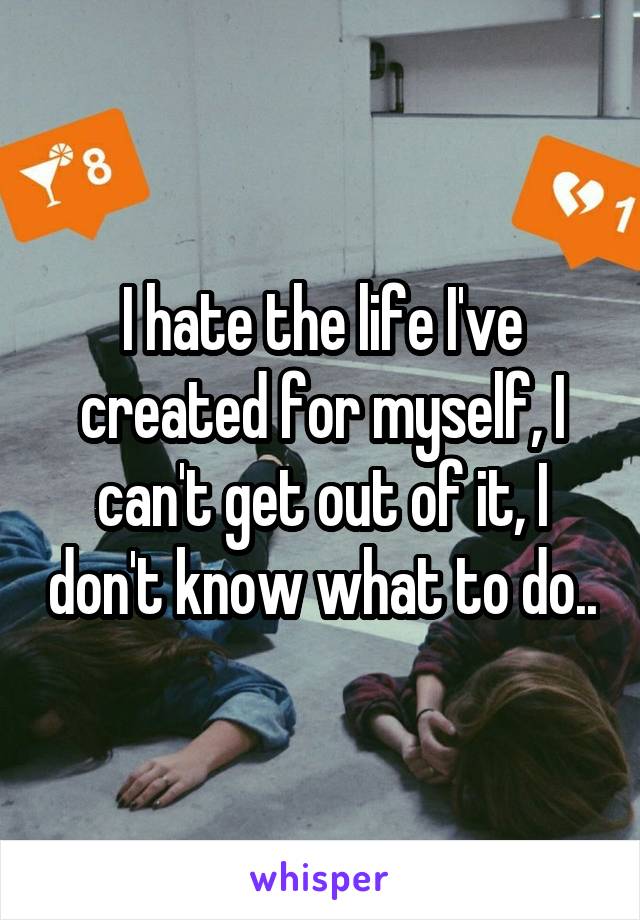 8

1

I hate the life I've created for myself, I can't get out of it, I don't know what to do..

whisper